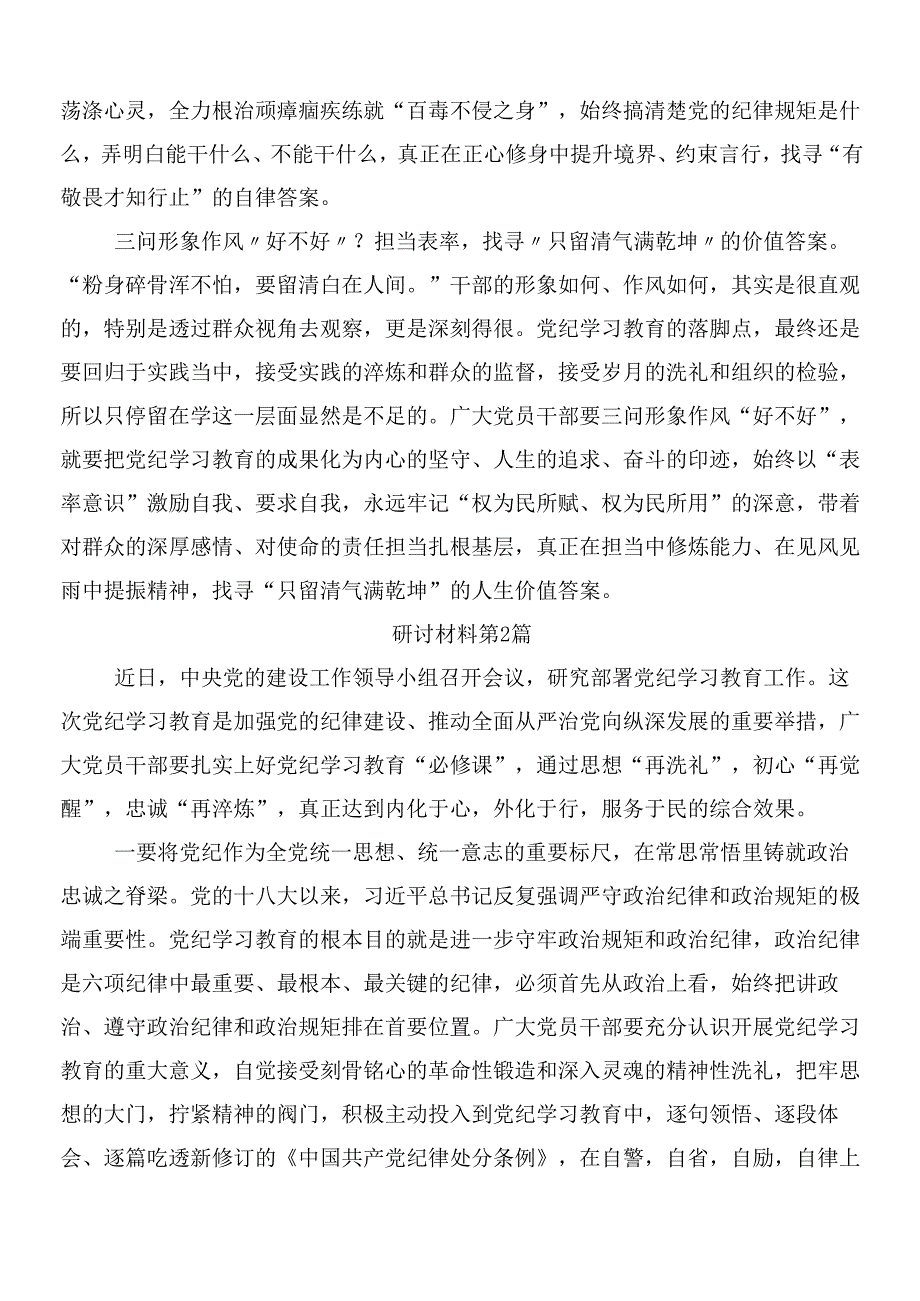 荡涤心灵，全力根治顽瘴痼疾练就“百毒不侵之身”，始终搞清楚党的纪律规矩是什么，弄明白能干什么、不能干什么，真正在正心修身中提升境界、约束言行，找寻“有敬畏才知行止”的自律答案。

三问形象作风〃好不好〃？担当表率，找寻〃只留清气满乾坤〃的价值答案。“粉身碎骨浑不怕，要留清白在人间。”干部的形象如何、作风如何，其实是很直观的，特别是透过群众视角去观察，更是深刻得很。党纪学习教育的落脚点，最终还是要回归于实践当中，接受实践的淬炼和群众的监督，接受岁月的洗礼和组织的检验，所以只停留在学这一层面显然是不足的。广大党员干部要三问形象作风“好不好”，就要把党纪学习教育的成果化为内心的坚守、人生的追求、奋斗的印迹，始终以“表率意识”激励自我、要求自我，永远牢记“权为民所赋、权为民所用”的深意，带着对群众的深厚感情、对使命的责任担当扎根基层，真正在担当中修炼能力、在见风见雨中提振精神，找寻“只留清气满乾坤”的人生价值答案。

研讨材料第2篇

近日，中央党的建设工作领导小组召开会议，研究部署党纪学习教育工作。这次党纪学习教育是加强党的纪律建设、推动全面从严治党向纵深发展的重要举措，广大党员干部要扎实上好党纪学习教育“必修课”，通过思想“再洗礼”，初心“再觉醒”，忠诚“再淬炼”，真正达到内化于心，外化于行，服务于民的综合效果。

一要将党纪作为全党统一思想、统一意志的重要标尺，在常思常悟里铸就政治忠诚之脊梁。党的十八大以来，习近平总书记反复强调严守政治纪律和政治规矩的极端重要性。党纪学习教育的根本目的就是进一步守牢政治规矩和政治纪律，政治纪律是六项纪律中最重要、最根本、最关键的纪律，必须首先从政治上看，始终把讲政治、遵守政治纪律和政治规矩排在首要位置。广大党员干部要充分认识开展党纪学习教育的重大意义，自觉接受刻骨铭心的革命性锻造和深入灵魂的精神性洗礼，把牢思想的大门，拧紧精神的阀门，积极主动投入到党纪学习教育中，逐句领悟、逐段体会、逐篇吃透新修订的《中国共产党纪律处分条例》，在自警，自省，自励，自律上